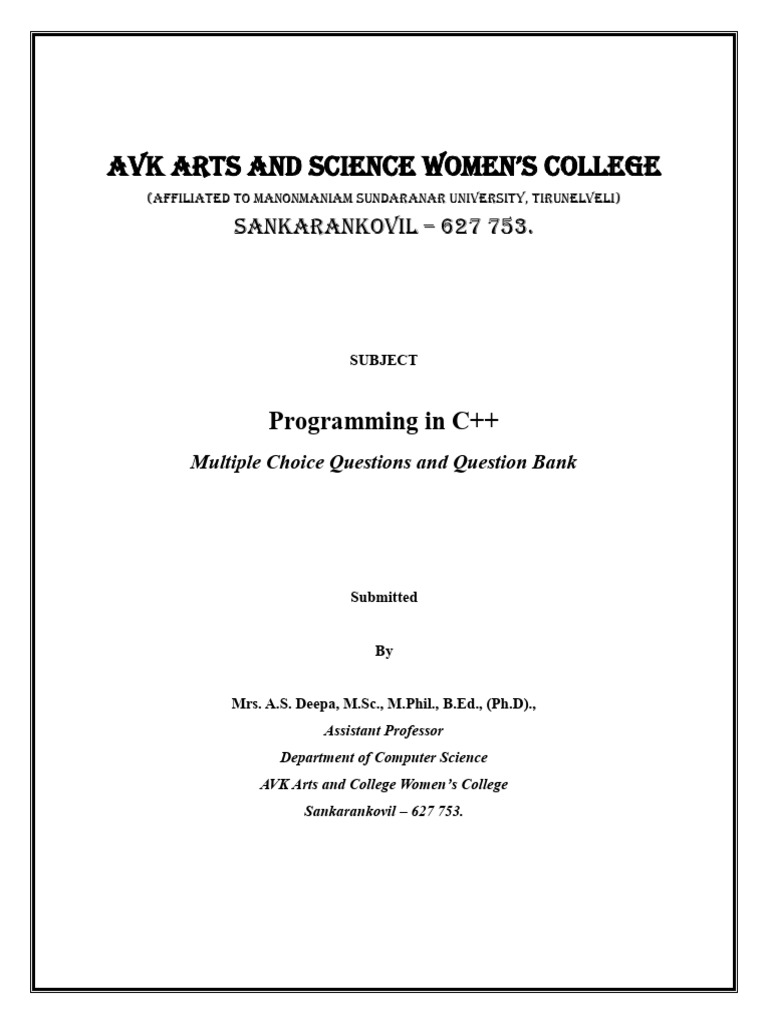 AVK ARTS AND SCIENCE WOMEN'S COLLEGE

(AFFILIATED TO MANONMANIAM SUNDARANAR UNIVERSITY, TIRUNELVELI)

SANKARANKOVIL – 627 753.

SUBJECT

Programming in C++

Multiple Choice Questions and Question Bank

Submitted

By

Mrs. A.S. Deepa, M.Sc., M.Phil., B.Ed., (Ph.D).,

Assistant Professor

Department of Computer Science

AVK Arts and College Women's College

Sankarankovil – 627 753.